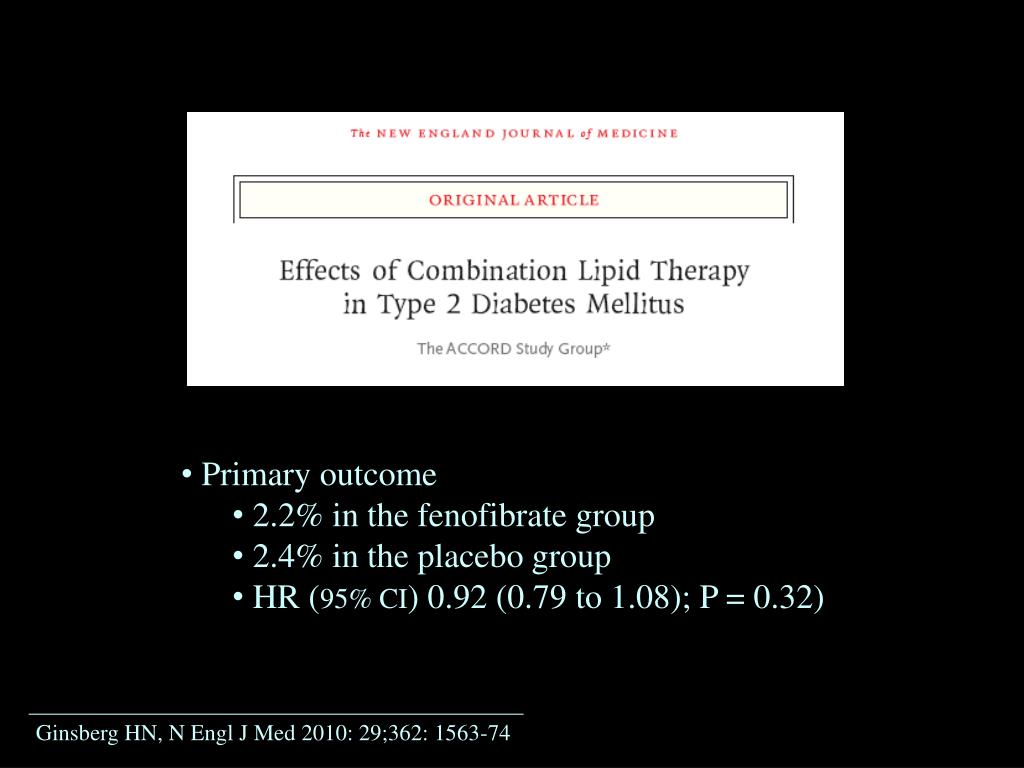 The NEW ENGLAND JOURNAL of MEDICINE

ORIGINAL ARTICLE

Effects of Combination Lipid Therapy in Type 2 Diabetes Mellitus

The ACCORD Study Group*

• Primary outcome
• 2.2% in the fenofibrate group
• 2.4% in the placebo group
• HR (95% CI) 0.92 (0.79 to 1.08); P = 0.32)

Ginsberg HN, N Engl J Med 2010: 29;362: 1563-74